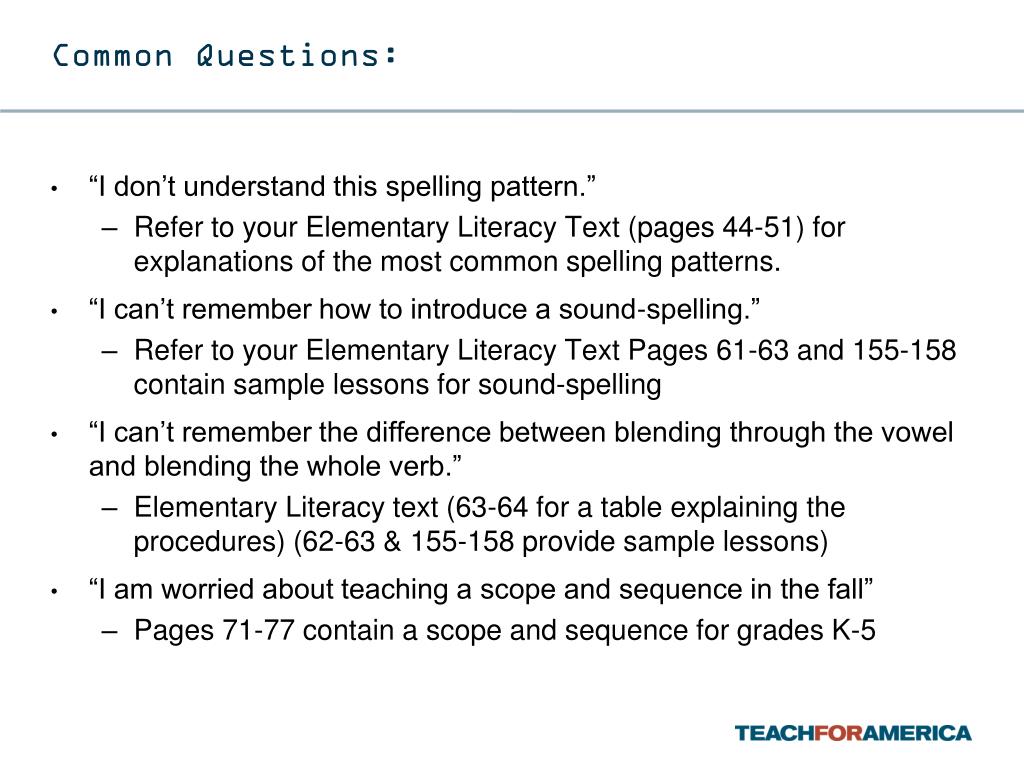 Common Questions:

• “I don’t understand this spelling pattern.”
  – Refer to your Elementary Literacy Text (pages 44-51) for explanations of the most common spelling patterns.
• “I can’t remember how to introduce a sound-spelling.”
  – Refer to your Elementary Literacy Text Pages 61-63 and 155-158 contain sample lessons for sound-spelling
• “I can’t remember the difference between blending through the vowel and blending the whole verb.”
  – Elementary Literacy text (63-64 for a table explaining the procedures) (62-63 & 155-158 provide sample lessons)
• “I am worried about teaching a scope and sequence in the fall”
  – Pages 71-77 contain a scope and sequence for grades K-5

TEACHFORAMERICA